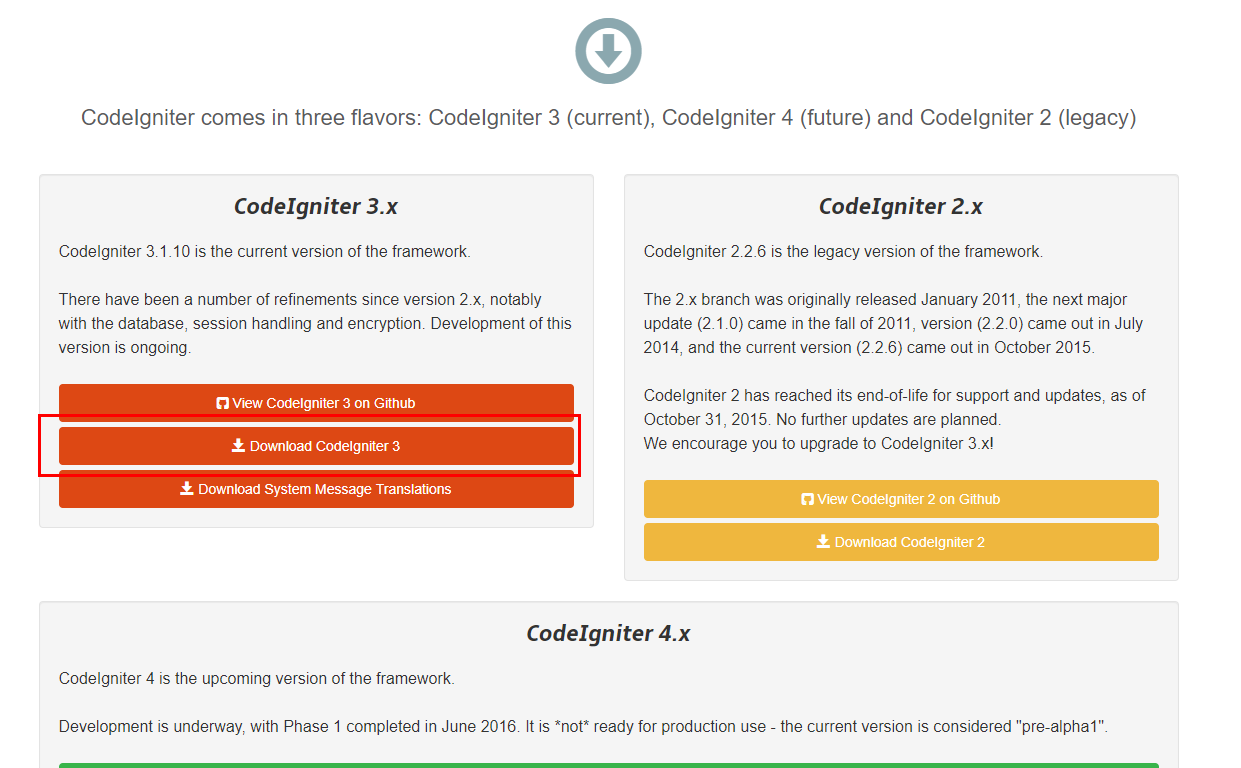 CodeIgniter comes in three flavors: CodeIgniter 3 (current), CodeIgniter 4 (future) and CodeIgniter 2 (legacy)

CodeIgniter 3.x

CodeIgniter 3.1.10 is the current version of the framework.

There have been a number of refinements since version 2.x, notably with the database, session handling and encryption. Development of this version is ongoing.

View CodeIgniter 3 on Github

Download CodeIgniter 3

Download System Message Translations

CodeIgniter 2.x

CodeIgniter 2.2.6 is the legacy version of the framework.

The 2.x branch was originally released January 2011, the next major update (2.1.0) came in the fall of 2011, version (2.2.0) came out in July 2014, and the current version (2.2.6) came out in October 2015.

CodeIgniter 2 has reached its end-of-life for support and updates, as of October 31, 2015. No further updates are planned.
We encourage you to upgrade to CodeIgniter 3.x!

View CodeIgniter 2 on Github

Download CodeIgniter 2

CodeIgniter 4.x

CodeIgniter 4 is the upcoming version of the framework.

Development is underway, with Phase 1 completed in June 2016. It is *not* ready for production use - the current version is considered "pre-alpha1".